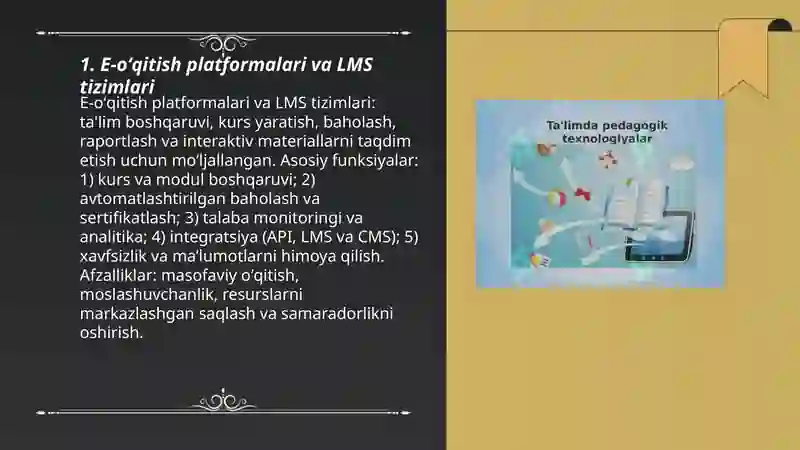 1. E-o'qitish platformalari va LMS tizimlari

E-o'qitish platformalari va LMS tizimlari: ta'lim boshqaruvi, kurs yaratish, baholash, raportlash va interaktiv materiallarni taqdim etish uchun mo'ljallangan. Asosiy funksiyalar: 1) kurs va modul boshqaruvi; 2) avtomatlashtirilgan baholash va sertifikatlash; 3) talaba monitoringi va analitika; 4) integratsiya (API, LMS va CMS); 5) xavfsizlik va ma'lumotlarni himoya qilish. Afzalliklar: masofaviy o'qitish, moslashuvchanlik, resurslarni markazlashgan saqlash va samaradorlikni oshirish.

Ta'limda pedagogik texnologiyalar